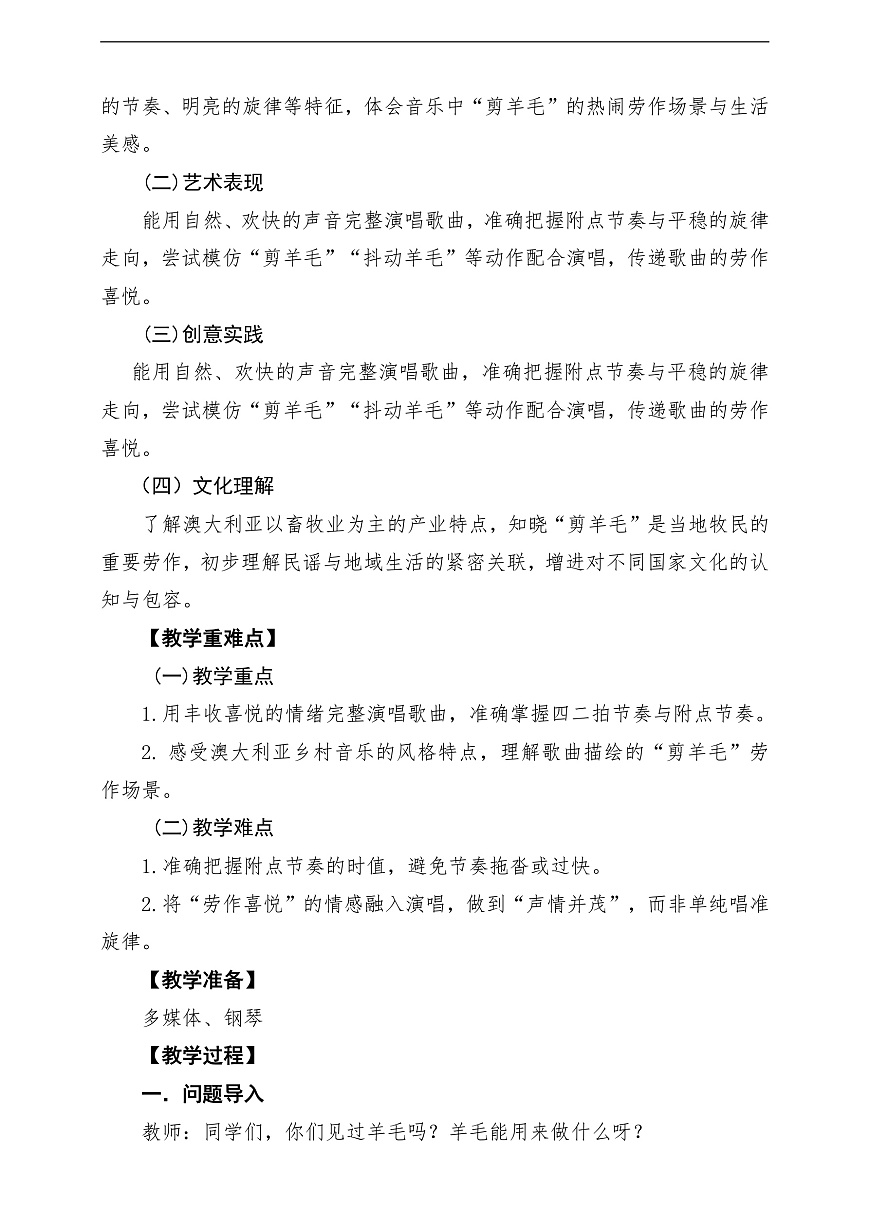 的节奏、明亮的旋律等特征，体会音乐中“剪羊毛”的热闹劳作场景与生活美感。

(二)艺术表现

能用自然、欢快的声音完整演唱歌曲，准确把握附点节奏与平稳的旋律走向，尝试模仿“剪羊毛”“抖动羊毛”等动作配合演唱，传递歌曲的劳作喜悦。

(三)创意实践

能用自然、欢快的声音完整演唱歌曲，准确把握附点节奏与平稳的旋律走向，尝试模仿“剪羊毛”“抖动羊毛”等动作配合演唱，传递歌曲的劳作喜悦。

（四）文化理解

了解澳大利亚以畜牧业为主的产业特点，知晓“剪羊毛”是当地牧民的重要劳作，初步理解民谣与地域生活的紧密关联，增进对不同国家文化的认知与包容。

【教学重难点】

(一)教学重点

1.用丰收喜悦的情绪完整演唱歌曲，准确掌握四二拍节奏与附点节奏。

2. 感受澳大利亚乡村音乐的风格特点，理解歌曲描绘的“剪羊毛”劳作场景。

(二)教学难点

1.准确把握附点节奏的时值，避免节奏拖沓或过快。

2.将“劳作喜悦”的情感融入演唱，做到“声情并茂”，而非单纯唱准旋律。

【教学准备】

多媒体、钢琴

【教学过程】

一. 问题导入

教师：同学们，你们见过羊毛吗？羊毛能用来做什么呀？